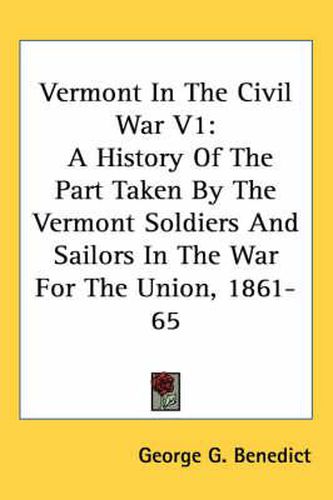 Vermont In The Civil War V1:
A History Of The Part Taken By The Vermont Soldiers And Sailors In The War For The Union, 1861-65

George G. Benedict